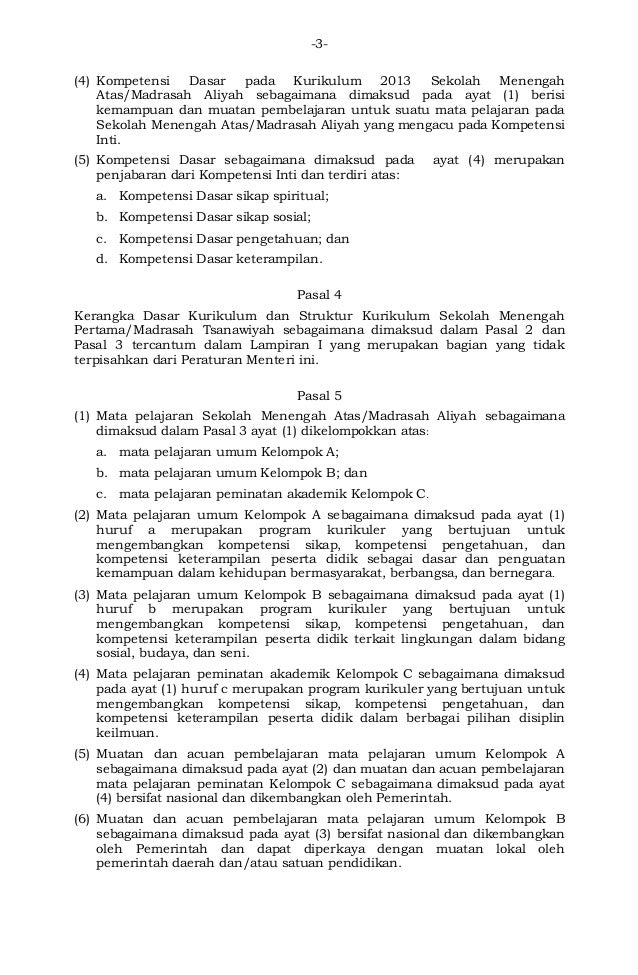 -3-

(4) Kompetensi Dasar pada Kurikulum 2013 Sekolah Menengah Atas/Madrasah Aliyah sebagaimana dimaksud pada ayat (1) berisi kemampuan dan muatan pembelajaran untuk suatu mata pelajaran pada Sekolah Menengah Atas/Madrasah Aliyah yang mengacu pada Kompetensi Inti.

(5) Kompetensi Dasar sebagaimana dimaksud pada ayat (4) merupakan penjabaran dari Kompetensi Inti dan terdiri atas:

a. Kompetensi Dasar sikap spiritual;

b. Kompetensi Dasar sikap sosial;

c. Kompetensi Dasar pengetahuan; dan

d. Kompetensi Dasar keterampilan.

Pasal 4

Kerangka Dasar Kurikulum dan Struktur Kurikulum Sekolah Menengah Pertama/Madrasah Tsanawiyah sebagaimana dimaksud dalam Pasal 2 dan Pasal 3 tercantum dalam Lampiran I yang merupakan bagian yang tidak terpisahkan dari Peraturan Menteri ini.

Pasal 5

(1) Mata pelajaran Sekolah Menengah Atas/Madrasah Aliyah sebagaimana dimaksud dalam Pasal 3 ayat (1) dikelompokkan atas:

a. mata pelajaran umum Kelompok A;

b. mata pelajaran umum Kelompok B; dan

c. mata pelajaran peminatan akademik Kelompok C.

(2) Mata pelajaran umum Kelompok A sebagaimana dimaksud pada ayat (1) huruf a merupakan program kurikuler yang bertujuan untuk mengembangkan kompetensi sikap, kompetensi pengetahuan, dan kompetensi keterampilan peserta didik sebagai dasar dan penguatan kemampuan dalam kehidupan bermasyarakat, berbangsa, dan bernegara.

(3) Mata pelajaran umum Kelompok B sebagaimana dimaksud pada ayat (1) huruf b merupakan program kurikuler yang bertujuan untuk mengembangkan kompetensi sikap, kompetensi pengetahuan, dan kompetensi keterampilan peserta didik terkait lingkungan dalam bidang sosial, budaya, dan seni.

(4) Mata pelajaran peminatan akademik Kelompok C sebagaimana dimaksud pada ayat (1) huruf c merupakan program kurikuler yang bertujuan untuk mengembangkan kompetensi sikap, kompetensi pengetahuan, dan kompetensi keterampilan peserta didik dalam berbagai pilihan disiplin keilmuan.

(5) Muatan dan acuan pembelajaran mata pelajaran umum Kelompok A sebagaimana dimaksud pada ayat (2) dan muatan dan acuan pembelajaran mata pelajaran peminatan Kelompok C sebagaimana dimaksud pada ayat (4) bersifat nasional dan dikembangkan oleh Pemerintah.

(6) Muatan dan acuan pembelajaran mata pelajaran umum Kelompok B sebagaimana dimaksud pada ayat (3) bersifat nasional dan dikembangkan oleh Pemerintah dan dapat diperkaya dengan muatan lokal oleh pemerintah daerah dan/atau satuan pendidikan.